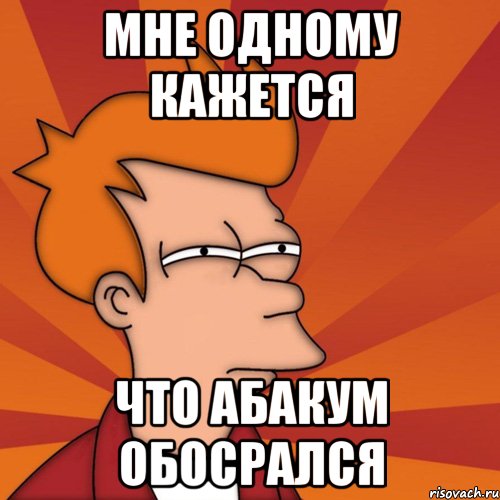 МНЕ ОДНОМУ КАЖЕТСЯ

ЧТО АБАКУМ ОБОСРАЛСЯ

risovach.ru